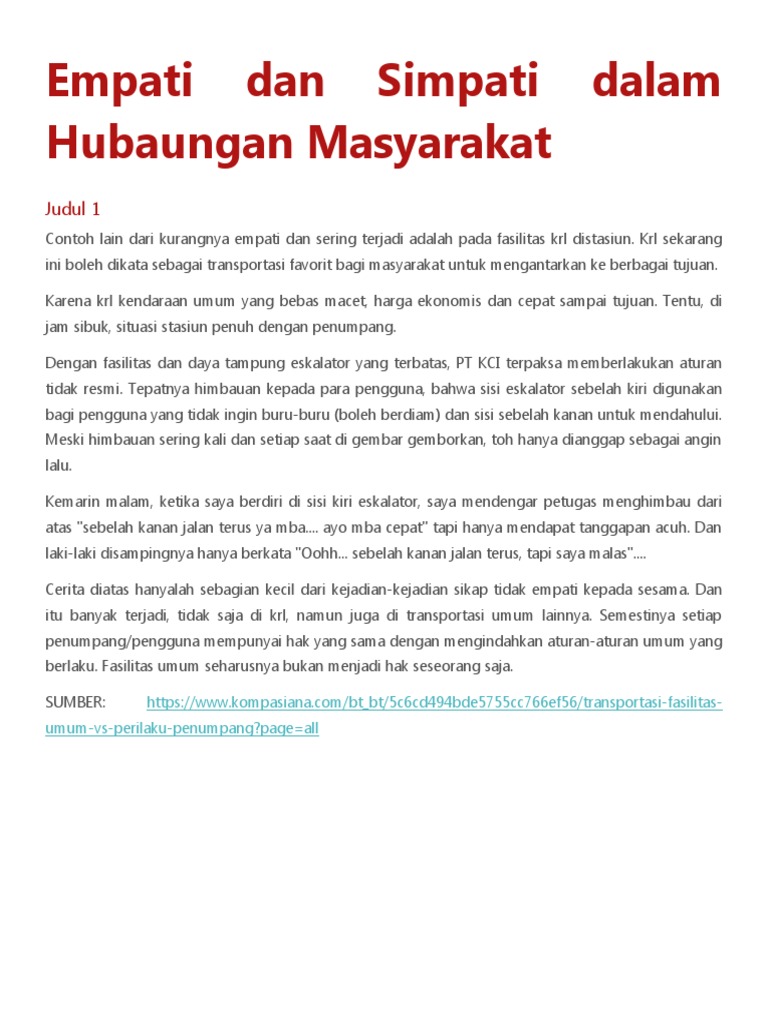 Empati dan Simpati dalam Hubaungan Masyarakat

Judul 1

Contoh lain dari kurangnya empati dan sering terjadi adalah pada fasilitas krl distasiun. Krl sekarang ini boleh dikata sebagai transportasi favorit bagi masyarakat untuk mengantarkan ke berbagai tujuan.

Karena krl kendaraan umum yang bebas macet, harga ekonomis dan cepat sampai tujuan. Tentu, di jam sibuk, situasi stasiun penuh dengan penumpang.

Dengan fasilitas dan daya tampung eskalator yang terbatas, PT KCI terpaksa memberlakukan aturan tidak resmi. Tepatnya himbauan kepada para pengguna, bahwa sisi eskalator sebelah kiri digunakan bagi pengguna yang tidak ingin buru-buru (boleh berdiam) dan sisi sebelah kanan untuk mendahului. Meski himbauan sering kali dan setiap saat di gembar gemborkan, toh hanya dianggap sebagai angin lalu.

Kemarin malam, ketika saya berdiri di sisi kiri eskalator, saya mendengar petugas menghimbau dari atas "sebelah kanan jalan terus ya mba.... ayo mba cepat" tapi hanya mendapat tanggapan acuh. Dan laki-laki disampingnya hanya berkata "Oohh... sebelah kanan jalan terus, tapi saya malas"....

Cerita diatas hanyalah sebagian kecil dari kejadian-kejadian sikap tidak empati kepada sesama. Dan itu banyak terjadi, tidak saja di krl, namun juga di transportasi umum lainnya. Semestinya setiap penumpang/pengguna mempunyai hak yang sama dengan mengindahkan aturan-aturan umum yang berlaku. Fasilitas umum seharusnya bukan menjadi hak seseorang saja.

SUMBER: https://www.kompasiana.com/bt_bt/5c6cd494bde5755cc766ef56/transportasi-fasilitas-umum-vs-perilaku-penumpang?page=all